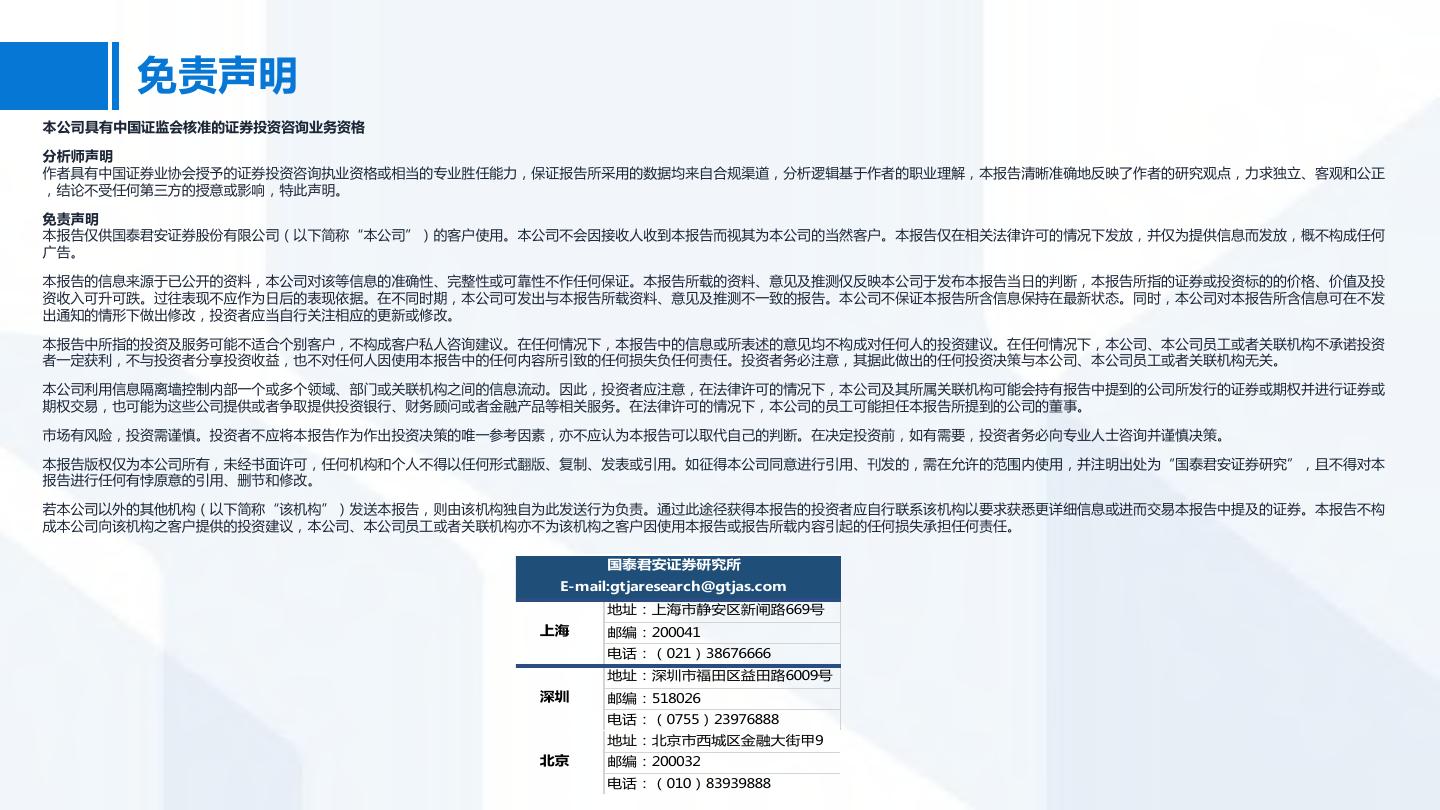 免责声明

本公司具有中国证监会核准的证券投资咨询业务资格

分析师声明
作者具有中国证券业协会授予的证券投资咨询执业资格或相当的专业胜任能力，保证报告所采用的数据均来自合规渠道，分析逻辑基于作者的职业理解，本报告清晰准确地反映了作者的研究观点，力求独立、客观和公正，结论不受任何第三方的授意或影响，特此声明。

免责声明
本报告仅供国泰君安证券股份有限公司（以下简称“本公司”）的客户使用。本公司不会因接收人收到本报告而视其为本公司的当然客户。本报告仅在相关法律许可的情况下发放，并仅为提供信息而发放，概不构成任何广告。

本报告的信息来源于已公开的资料，本公司对该等信息的准确性、完整性或可靠性不作任何保证。本报告所载的资料、意见及推测仅反映本公司于发布本报告当日的判断，本报告所指的证券或投资标的的价格、价值及投资收入可升可跌。过往表现不应作为日后的表现依据。在不同时期，本公司可发出与本报告所载资料、意见及推测不一致的报告。本公司不保证本报告所含信息保持在最新状态。同时，本公司对本报告所含信息可在不发出通知的情形下做出修改，投资者应当自行关注相应的更新或修改。

本报告中所指的投资及服务可能不适合个别客户，不构成客户私人咨询建议。在任何情况下，本报告中的信息或所表述的意见均不构成对任何人的投资建议。在任何情况下，本公司、本公司员工或者关联机构不承诺投资者一定获利，不与投资者分享投资收益，也不对任何人因使用本报告中的任何内容所引致的任何损失负任何责任。投资者务必注意，其据此做出的任何投资决策与本公司、本公司员工或者关联机构无关。

本公司利用信息隔离墙控制内部一个或多个领域、部门或关联机构之间的信息流动。因此，投资者应注意，在法律许可的情况下，本公司及其所属关联机构可能会持有报告中提到的公司所发行的证券或期权并进行证券或期权交易，也可能为这些公司提供或者争取提供投资银行、财务顾问或者金融产品等相关服务。在法律许可的情况下，本公司的员工可能担任本报告所提到的公司的董事。

市场有风险，投资需谨慎。投资者不应将本报告作为作出投资决策的唯一参考因素，亦不应认为本报告可以取代自己的判断。在决定投资前，如有需要，投资者务必向专业人士咨询并谨慎决策。

本报告版权仅为本公司所有，未经书面许可，任何机构和个人不得以任何形式翻版、复制、发表或引用。如征得本公司同意进行引用、刊发的，需在允许的范围内使用，并注明出处为“国泰君安证券研究”，且不得对本报告进行任何有悖原意的引用、删节和修改。

若本公司以外的其他机构（以下简称“该机构”）发送本报告，则由该机构独自为此发送行为负责。通过此途径获得本报告的投资者应自行联系该机构以要求获悉更详细信息或进而交易本报告中提及的证券。本报告不构成本公司向该机构之客户提供的投资建议，本公司、本公司员工或者关联机构亦不为该机构之客户因使用本报告或报告所载内容引起的任何损失承担任何责任。

国泰君安证券研究所
E-mail:gtjaresearch@gtjas.com

| | |
|---|---|
| 上海 | 地址：上海市静安区新闸路669号 |
| | 邮编：200041 |
| | 电话：（021）38676666 |
| 深圳 | 地址：深圳市福田区益田路6009号 |
| | 邮编：518026 |
| | 电话：（0755）23976888 |
| 北京 | 地址：北京市西城区金融大街甲9 |
| | 邮编：200032 |
| | 电话：（010）83939888 |